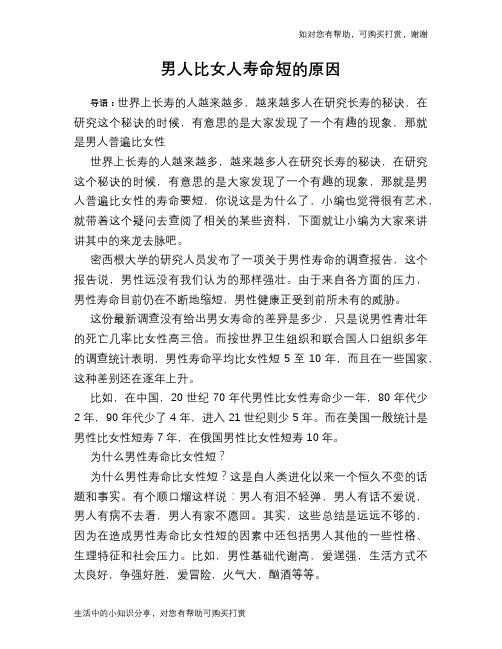 如对您有帮助，可购买打赏，谢谢

男人比女人寿命短的原因

导语：世界上长寿的人越来越多，越来越多人在研究长寿的秘诀，在研究这个秘诀的时候，有意思的是大家发现了一个有趣的现象，那就是男人普遍比女性

世界上长寿的人越来越多，越来越多人在研究长寿的秘诀，在研究这个秘诀的时候，有意思的是大家发现了一个有趣的现象，那就是男人普遍比女性的寿命要短，你说这是为什么了，小编也觉得很有艺术，就带着这个疑问去查阅了相关的某些资料，下面就让小编为大家来讲讲其中的来龙去脉吧。

密西根大学的研究人员发布了一项关于男性寿命的调查报告，这个报告说，男性远没有我们认为的那样强壮。由于来自各方面的压力，男性寿命目前仍在不断地缩短，男性健康正受到前所未有的威胁。

这份最新调查没有给出男女寿命的差异是多少，只是说男性青壮年的死亡几率比女性高三倍。而按世界卫生组织和联合国人口组织多年的调查统计表明，男性寿命平均比女性短 5 至 10 年，而且在一些国家，这种差别还在逐年上升。

比如，在中国，20 世纪 70 年代男性比女性寿命少一年，80 年代少 2 年，90 年代少了 4 年，进入 21 世纪则少 5 年。而在美国一般统计是男性比女性短寿 7 年，在俄国男性比女性短寿 10 年。

为什么男性寿命比女性短？

为什么男性寿命比女性短？这是自人类进化以来一个恒久不变的话题和事实。有个顺口熘这样说：男人有泪不轻弹，男人有话不爱说，男人有病不去看，男人有家不愿回。其实，这些总结是远远不够的，因为在造成男性寿命比女性短的因素中还包括男人其他的一些性格、生理特征和社会压力。比如，男性基础代谢高，爱逞强，生活方式不太良好，争强好胜，爱冒险，火气大，酗酒等等。

生活中的小知识分享，对您有帮助可购买打赏